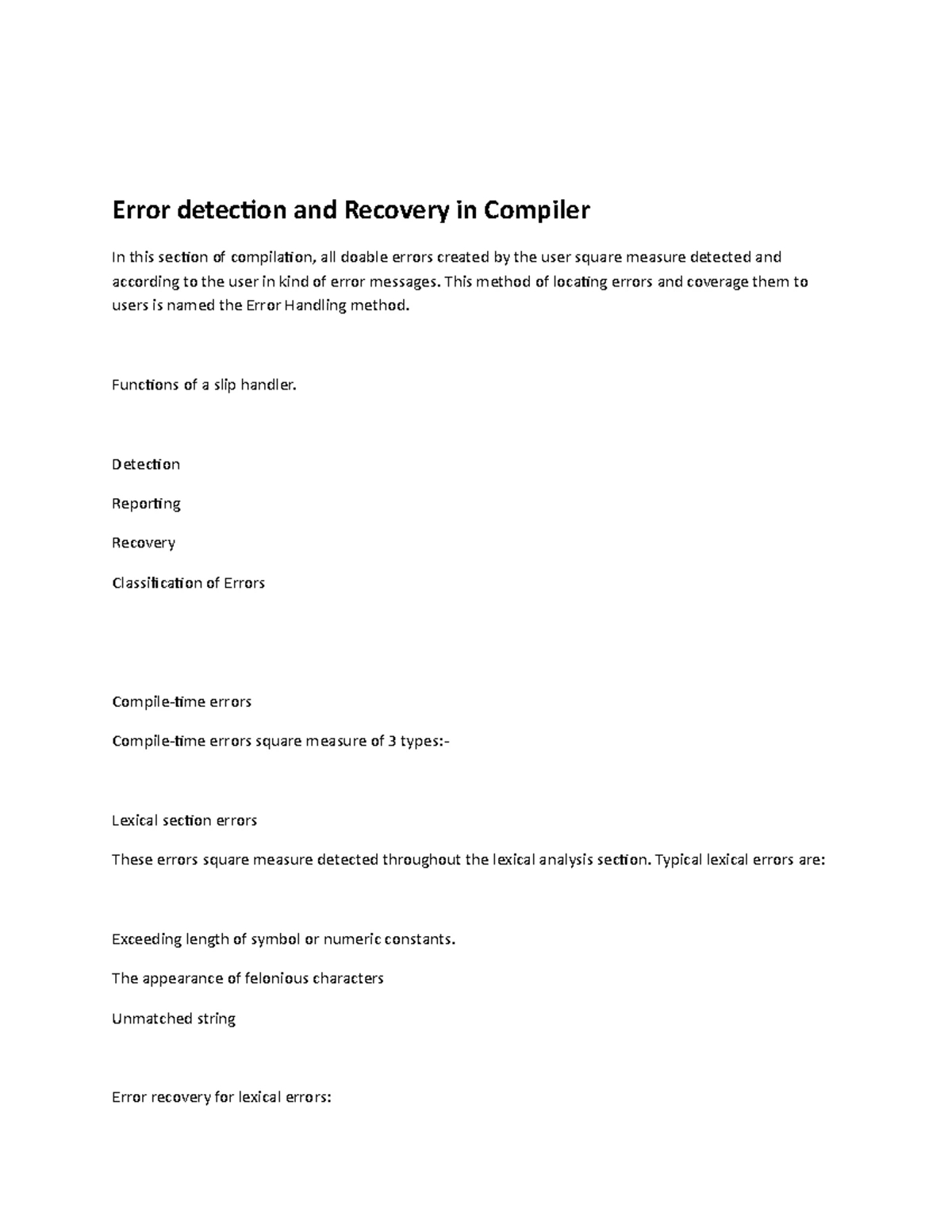 Error detection and Recovery in Compiler

In this section of compilation, all doable errors created by the user square measure detected and according to the user in kind of error messages. This method of locating errors and coverage them to users is named the Error Handling method.

Functions of a slip handler.

Detection

Reporting

Recovery

Classification of Errors

Compile-time errors

Compile-time errors square measure of 3 types:-

Lexical section errors

These errors square measure detected throughout the lexical analysis section. Typical lexical errors are:

Exceeding length of symbol or numeric constants.

The appearance of felonious characters

Unmatched string

Error recovery for lexical errors: